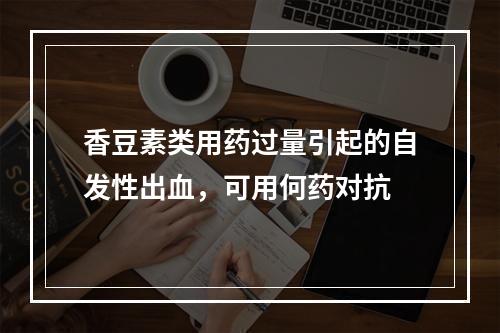 香豆素类用药过量引起的自发性出血，可用何药对抗